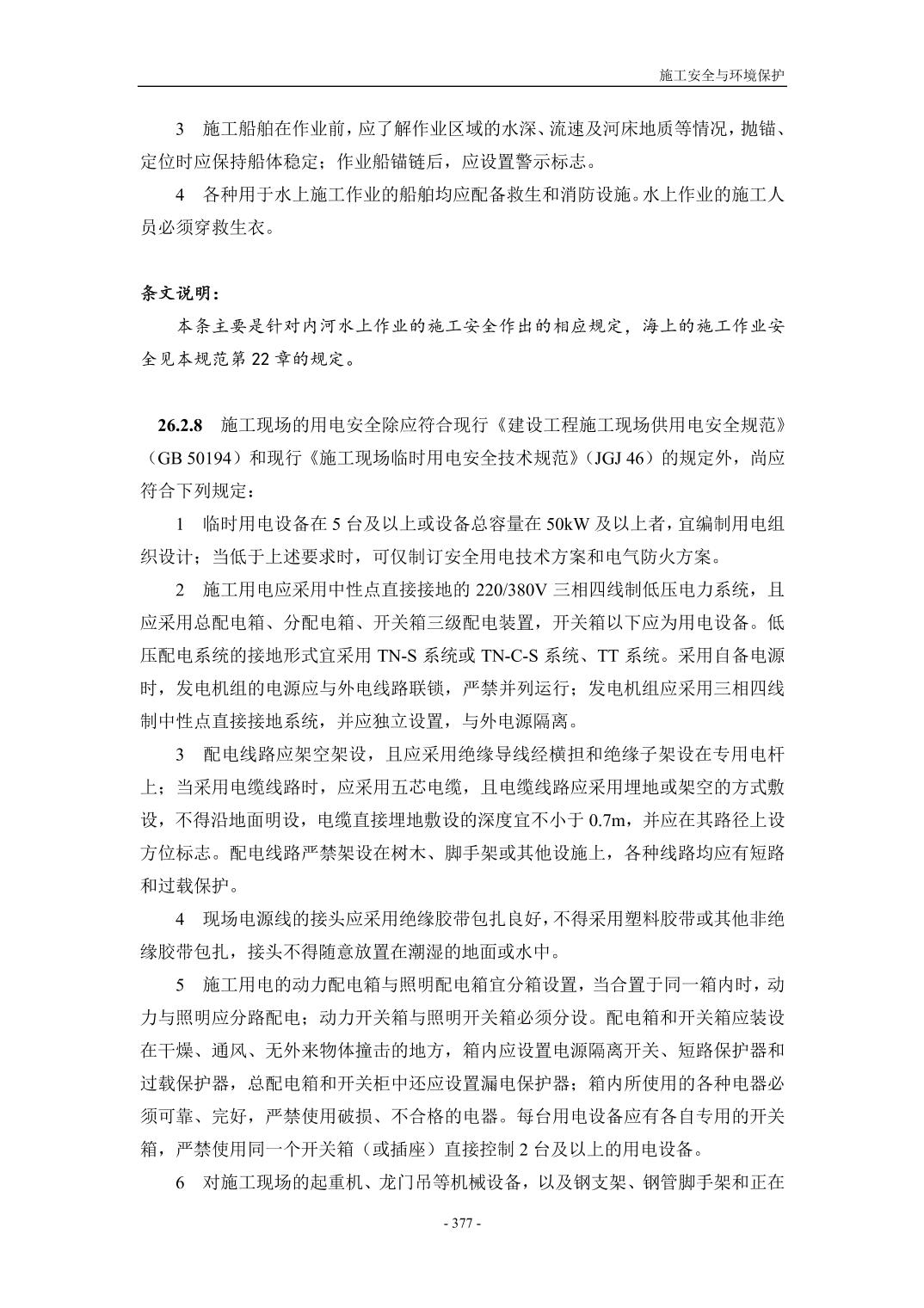 施工安全与环境保护

3 施工船舶在作业前，应了解作业区域的水深、流速及河床地质等情况，抛锚、定位时应保持船体稳定；作业船锚链后，应设置警示标志。

4 各种用于水上施工作业的船舶均应配备救生和消防设施。水上作业的施工人员必须穿救生衣。

条文说明：

本条主要是针对内河水上作业的施工安全作出的相应规定，海上的施工作业安全见本规范第 22 章的规定。

26.2.8 施工现场的用电安全除应符合现行《建设工程施工现场供用电安全规范》（GB 50194）和现行《施工现场临时用电安全技术规范》（JGJ 46）的规定外，尚应符合下列规定：

1 临时用电设备在 5 台及以上或设备总容量在 50kW 及以上者，宜编制用电组织设计；当低于上述要求时，可仅制订安全用电技术方案和电气防火方案。

2 施工用电应采用中性点直接接地的 220/380V 三相四线制低压电力系统，且应采用总配电箱、分配电箱、开关箱三级配电装置，开关箱以下应为用电设备。低压配电系统的接地形式宜采用 TN-S 系统或 TN-C-S 系统、TT 系统。采用自备电源时，发电机组的电源应与外电线路联锁，严禁并列运行；发电机组应采用三相四线制中性点直接接地系统，并应独立设置，与外电源隔离。

3 配电线路应架空架设，且应采用绝缘导线经横担和绝缘子架设在专用电杆上；当采用电缆线路时，应采用五芯电缆，且电缆线路应采用埋地或架空的方式敷设，不得沿地面明设，电缆直接埋地敷设的深度宜不小于 0.7m，并应在其路径上设方位标志。配电线路严禁架设在树木、脚手架或其他设施上，各种线路均应有短路和过载保护。

4 现场电源线的接头应采用绝缘胶带包扎良好，不得采用塑料胶带或其他非绝缘胶带包扎，接头不得随意放置在潮湿的地面或水中。

5 施工用电的动力配电箱与照明配电箱宜分箱设置，当合置于同一箱内时，动力与照明应分路配电；动力开关箱与照明开关箱必须分设。配电箱和开关箱应装设在干燥、通风、无外来物体撞击的地方，箱内应设置电源隔离开关、短路保护器和过载保护器，总配电箱和开关柜中还应设置漏电保护器；箱内所使用的各种电器必须可靠、完好，严禁使用破损、不合格的电器。每台用电设备应有各自专用的开关箱，严禁使用同一个开关箱（或插座）直接控制 2 台及以上的用电设备。

6 对施工现场的起重机、龙门吊等机械设备，以及钢支架、钢管脚手架和正在

- 377 -